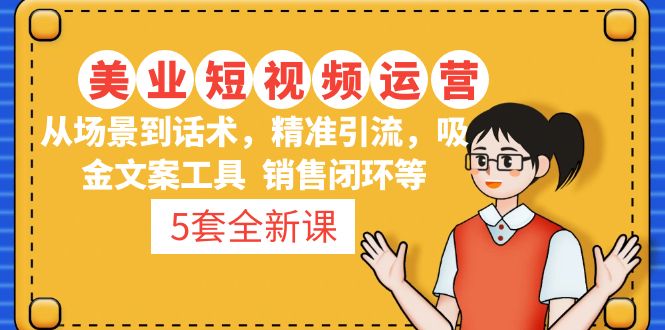 美业短视频运营

从场景到话术，精准引流，吸金文案工具 销售闭环等

5套全新课